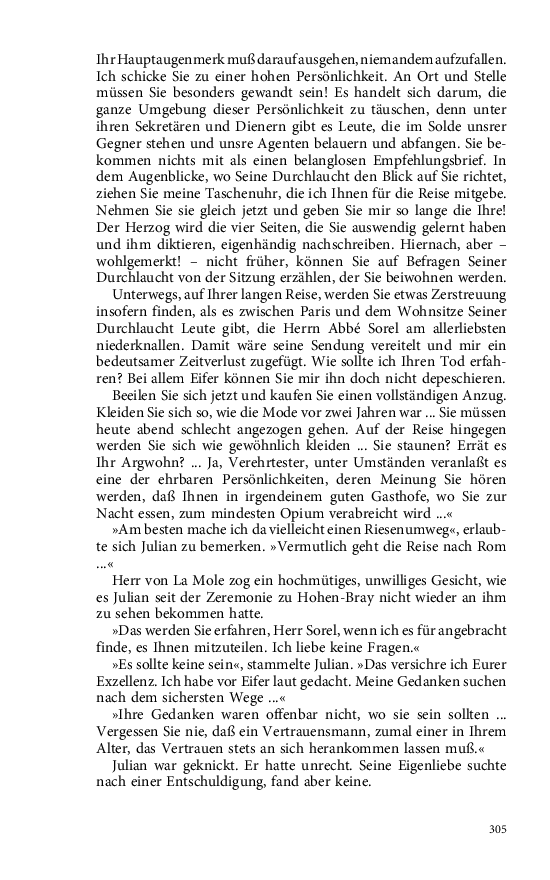 Ihr Hauptaugenmerk muß darauf ausgehen, niemandem aufzufallen. Ich schicke Sie zu einer hohen Persönlichkeit. An Ort und Stelle müssen Sie besonders gewandt sein! Es handelt sich darum, die ganze Umgebung dieser Persönlichkeit zu täuschen, denn unter ihren Sekretären und Dienern gibt es Leute, die im Solde unsrer Gegner stehen und unsre Agenten belauern und abfangen. Sie bekommen nichts mit als einen belanglosen Empfehlungsbrief. In dem Augenblicke, wo Seine Durchlaucht den Blick auf Sie richtet, ziehen Sie meine Taschenuhr, die ich Ihnen für die Reise mitgebe. Nehmen Sie sie gleich jetzt und geben Sie mir so lange die Ihre! Der Herzog wird die vier Seiten, die Sie auswendig gelernt haben und ihm diktieren, eigenhändig nachschreiben. Hiernach, aber – wohlgemerkt! – nicht früher, können Sie auf Befragen Seiner Durchlaucht von der Sitzung erzählen, der Sie beiwohnen werden.

Unterwegs, auf Ihrer langen Reise, werden Sie etwas Zerstreuung insofern finden, als es zwischen Paris und dem Wohnsitze Seiner Durchlaucht Leute gibt, die Herrn Abbé Sorel am allerliebsten niederknallen. Damit wäre seine Sendung vereitelt und mir ein bedeutsamer Zeitverlust zugefügt. Wie sollte ich Ihren Tod erfahren? Bei allem Eifer können Sie mir ihn doch nicht depeschieren.

Beeilen Sie sich jetzt und kaufen Sie einen vollständigen Anzug. Kleiden Sie sich so, wie die Mode vor zwei Jahren war ... Sie müssen heute abend schlecht angezogen gehen. Auf der Reise hingegen werden Sie sich wie gewöhnlich kleiden ... Sie staunen? Errät es Ihr Argwohn? ... Ja, Verehrtester, unter Umständen veranlaßt es eine der ehrbaren Persönlichkeiten, deren Meinung Sie hören werden, daß Ihnen in irgendeinem guten Gasthofe, wo Sie zur Nacht essen, zum mindesten Opium verabreicht wird ...«

»Am besten mache ich da vielleicht einen Riesenumweg«, erlaubte sich Julian zu bemerken. »Vermutlich geht die Reise nach Rom ...«

Herr von La Mole zog ein hochmütiges, unwilliges Gesicht, wie es Julian seit der Zeremonie zu Hohen-Bray nicht wieder an ihm zu sehen bekommen hatte.

»Das werden Sie erfahren, Herr Sorel, wenn ich es für angebracht finde, es Ihnen mitzuteilen. Ich liebe keine Fragen.«

»Es sollte keine sein«, stammelte Julian. »Das versichre ich Eurer Exzellenz. Ich habe vor Eifer laut gedacht. Meine Gedanken suchen nach dem sichersten Wege ...«

»Ihre Gedanken waren offenbar nicht, wo sie sein sollten ... Vergessen Sie nie, daß ein Vertrauensmann, zumal einer in Ihrem Alter, das Vertrauen stets an sich herankommen lassen muß.«

Julian war geknickt. Er hatte unrecht. Seine Eigenliebe suchte nach einer Entschuldigung, fand aber keine.

305